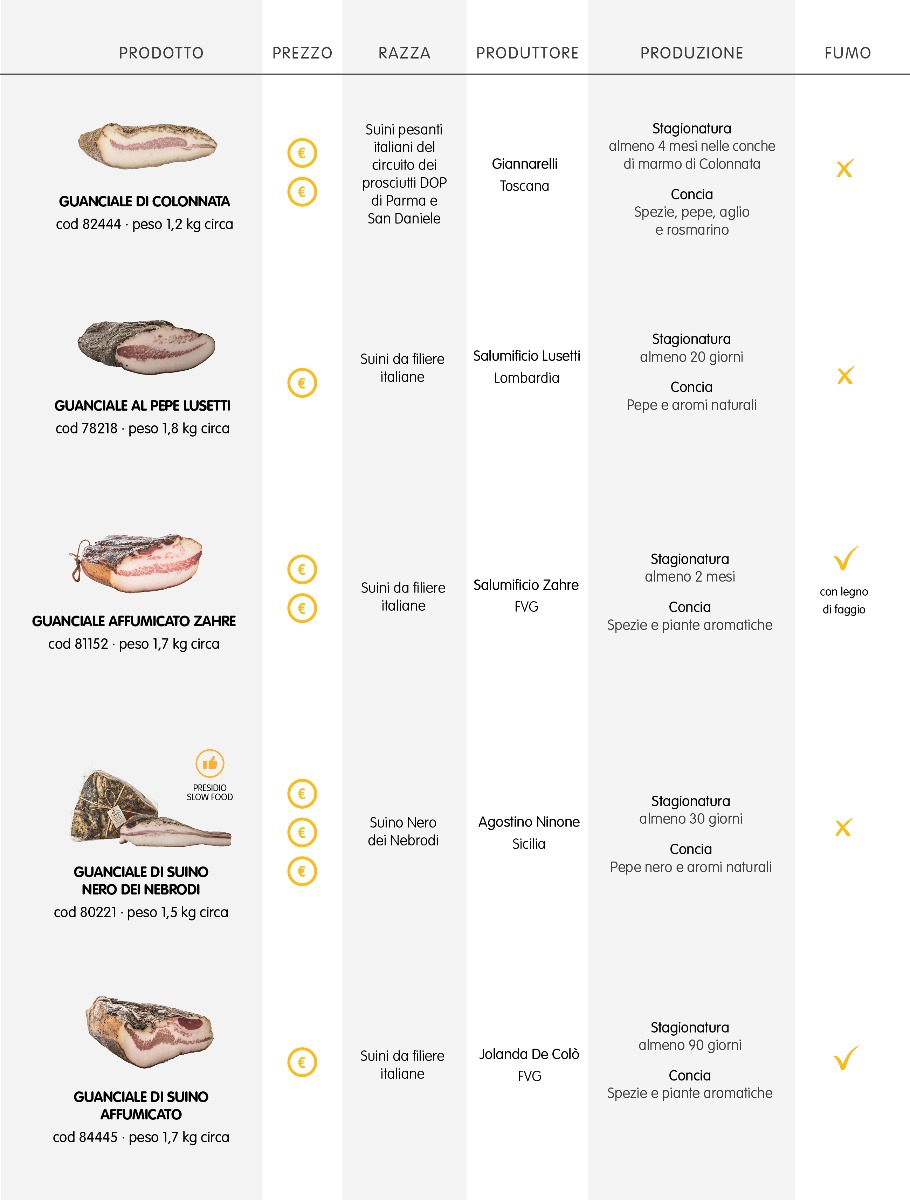 | PRODOTTO | PREZZO | RAZZA | PRODUTTORE | PRODUZIONE | FUMO |
|---|---|---|---|---|---|
| GUANCIALE DI COLONNATA cod 82444 · peso 1,2 kg circa | € € | Suini pesanti italiani del circuito dei prosciutti DOP di Parma e San Daniele | Giannarelli Toscana | Stagionatura almeno 4 mesi nelle conche di marmo di Colonnata Concia Spezie, pepe, aglio e rosmarino | ✗ |
| GUANCIALE AL PEPE LUSETTI cod 78218 · peso 1,8 kg circa | € | Suini da filiere italiane | Salumificio Lusetti Lombardia | Stagionatura almeno 20 giorni Concia Pepe e aromi naturali | ✗ |
| GUANCIALE AFFUMICATO ZAHRE cod 81152 · peso 1,7 kg circa | € € | Suini da filiere italiane | Salumificio Zahre FVG | Stagionatura almeno 2 mesi Concia Spezie e piante aromatiche | ✓ con legno di faggio |
| PRESIDIO SLOW FOOD GUANCIALE DI SUINO NERO DEI NEBRODI cod 80221 · peso 1,5 kg circa | € € € | Suino Nero dei Nebrodi | Agostino Ninone Sicilia | Stagionatura almeno 30 giorni Concia Pepe nero e aromi naturali | ✗ |
| GUANCIALE DI SUINO AFFUMICATO cod 84445 · peso 1,7 kg circa | € | Suini da filiere italiane | Jolanda De Colò FVG | Stagionatura almeno 90 giorni Concia Spezie e piante aromatiche | ✓ |